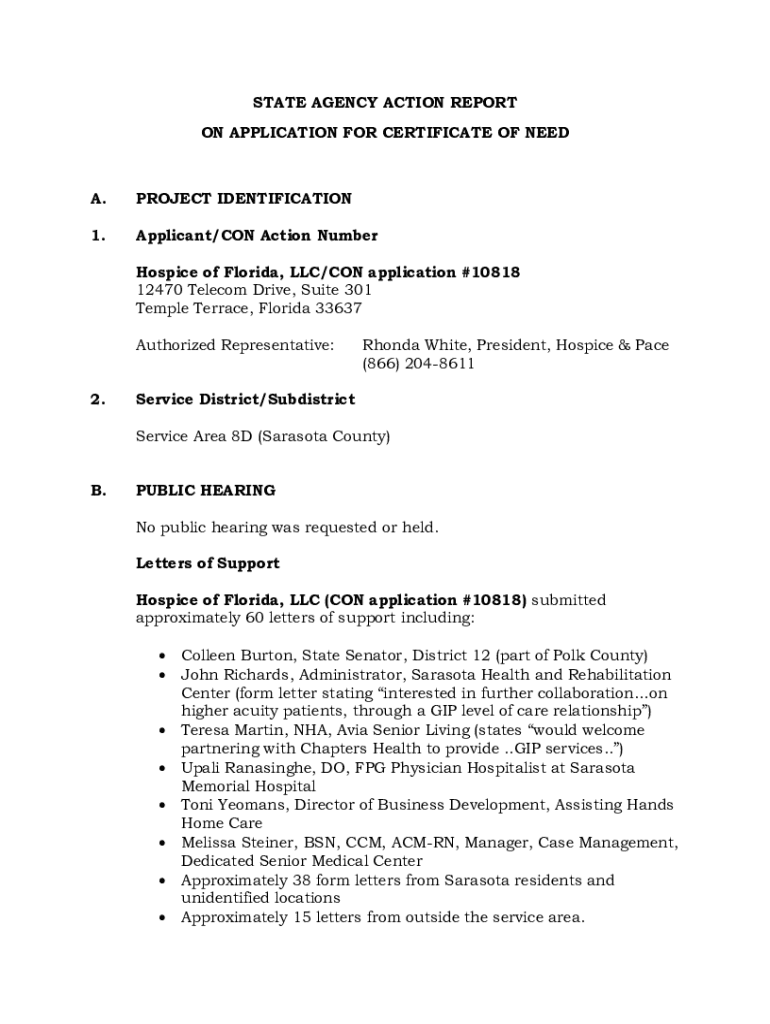 STATE AGENCY ACTION REPORT

ON APPLICATION FOR CERTIFICATE OF NEED

A. PROJECT IDENTIFICATION

1. Applicant/CON Action Number

Hospice of Florida, LLC/CON application #10818
12470 Telecom Drive, Suite 301
Temple Terrace, Florida 33637

Authorized Representative: Rhonda White, President, Hospice & Pace
(866) 204-8611

2. Service District/Subdistrict

Service Area 8D (Sarasota County)

B. PUBLIC HEARING

No public hearing was requested or held.

Letters of Support

Hospice of Florida, LLC (CON application #10818) submitted approximately 60 letters of support including:

• Colleen Burton, State Senator, District 12 (part of Polk County)
• John Richards, Administrator, Sarasota Health and Rehabilitation Center (form letter stating “interested in further collaboration...on higher acuity patients, through a GIP level of care relationship”)
• Teresa Martin, NHA, Avia Senior Living (states “would welcome partnering with Chapters Health to provide ..GIP services..”)
• Upali Ranasinghe, DO, FPG Physician Hospitalist at Sarasota Memorial Hospital
• Toni Yeomans, Director of Business Development, Assisting Hands Home Care
• Melissa Steiner, BSN, CCM, ACM-RN, Manager, Case Management, Dedicated Senior Medical Center
• Approximately 38 form letters from Sarasota residents and unidentified locations
• Approximately 15 letters from outside the service area.